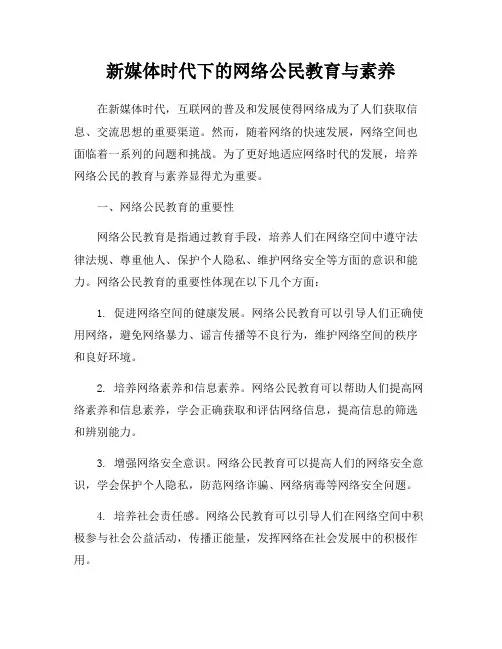 新媒体时代下的网络公民教育与素养

在新媒体时代，互联网的普及和发展使得网络成为了人们获取信息、交流思想的重要渠道。然而，随着网络的快速发展，网络空间也面临着一系列的问题和挑战。为了更好地适应网络时代的发展，培养网络公民的教育与素养显得尤为重要。

一、网络公民教育的重要性

网络公民教育是指通过教育手段，培养人们在网络空间中遵守法律法规、尊重他人、保护个人隐私、维护网络安全等方面的意识和能力。网络公民教育的重要性体现在以下几个方面：

1. 促进网络空间的健康发展。网络公民教育可以引导人们正确使用网络，避免网络暴力、谣言传播等不良行为，维护网络空间的秩序和良好环境。

2. 培养网络素养和信息素养。网络公民教育可以帮助人们提高网络素养和信息素养，学会正确获取和评估网络信息，提高信息的筛选和辨别能力。

3. 增强网络安全意识。网络公民教育可以提高人们的网络安全意识，学会保护个人隐私，防范网络诈骗、网络病毒等网络安全问题。

4. 培养社会责任感。网络公民教育可以引导人们在网络空间中积极参与社会公益活动，传播正能量，发挥网络在社会发展中的积极作用。